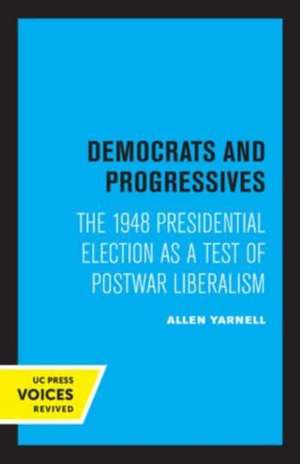 DEMOCRATS AND PROGRESSIVES

THE 1948 PRESIDENTIAL ELECTION AS A TEST OF POSTWAR LIBERALISM

ALLEN YARNELL

UC PRESS
VOICES
REVIVED